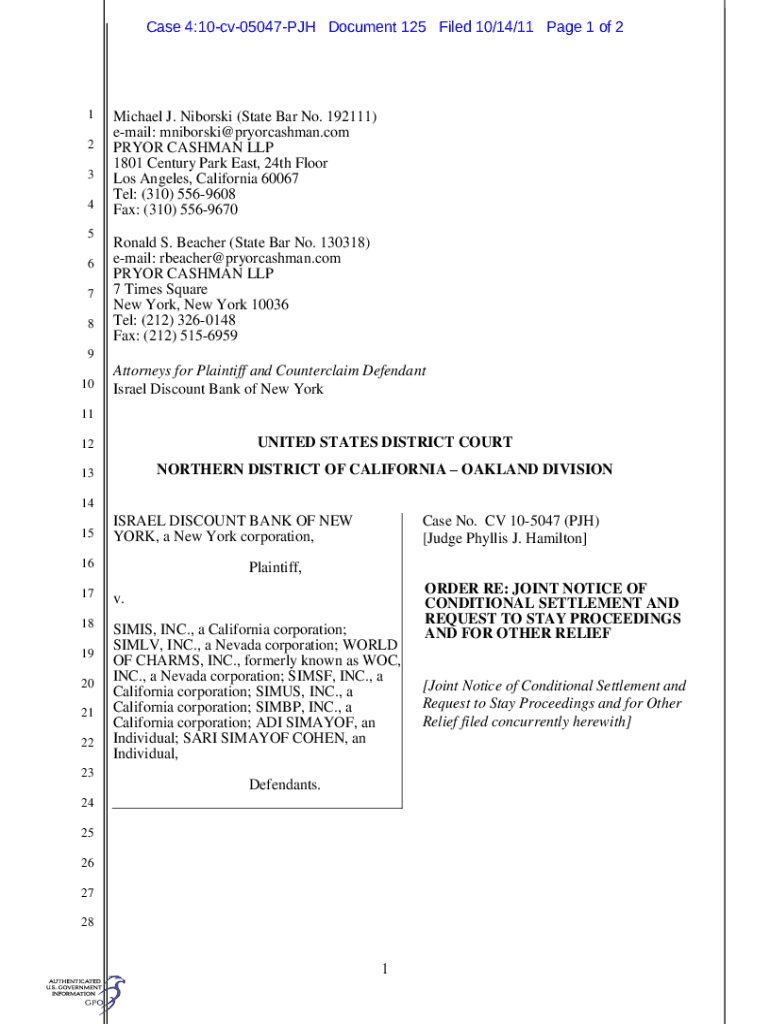 Case 4:10-cv-05047-PJH Document 125 Filed 10/14/11 Page 1 of 2

1
2
3
4
5
6
7
8
9
10
11
12
13
14
15
16
17
18
19
20
21
22
23
24
25
26
27
28

Michael J. Niborski (State Bar No. 192111)
e-mail: mniborski@pryorcashman.com
PRYOR CASHMAN LLP
1801 Century Park East, 24th Floor
Los Angeles, California 60067
Tel: (310) 556-9608
Fax: (310) 556-9670

Ronald S. Beacher (State Bar No. 130318)
e-mail: rbeacher@pryorcashman.com
PRYOR CASHMAN LLP
7 Times Square
New York, New York 10036
Tel: (212) 326-0148
Fax: (212) 515-6959

Attorneys for Plaintiff and Counterclaim Defendant
Israel Discount Bank of New York

UNITED STATES DISTRICT COURT

NORTHERN DISTRICT OF CALIFORNIA – OAKLAND DIVISION

ISRAEL DISCOUNT BANK OF NEW YORK, a New York corporation,

Plaintiff,

v.

SIMIS, INC., a California corporation; SIMLV, INC., a Nevada corporation; WORLD OF CHARMS, INC., formerly known as WOC, INC., a Nevada corporation; SIMSF, INC., a California corporation; SIMUS, INC., a California corporation; SIMBP, INC., a California corporation; ADI SIMAYOF, an Individual; SARI SIMAYOF COHEN, an Individual,

Defendants.

Case No. CV 10-5047 (PJH)
[Judge Phyllis J. Hamilton]

ORDER RE: JOINT NOTICE OF CONDITIONAL SETTLEMENT AND REQUEST TO STAY PROCEEDINGS AND FOR OTHER RELIEF

[Joint Notice of Conditional Settlement and Request to Stay Proceedings and for Other Relief filed concurrently herewith]

1

AUTHENTICATED U.S. GOVERNMENT INFORMATION GPO